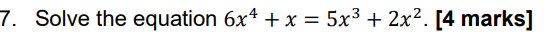 7. Solve the equation $6x^4 + x = 5x^3 + 2x^2$. [4 marks]